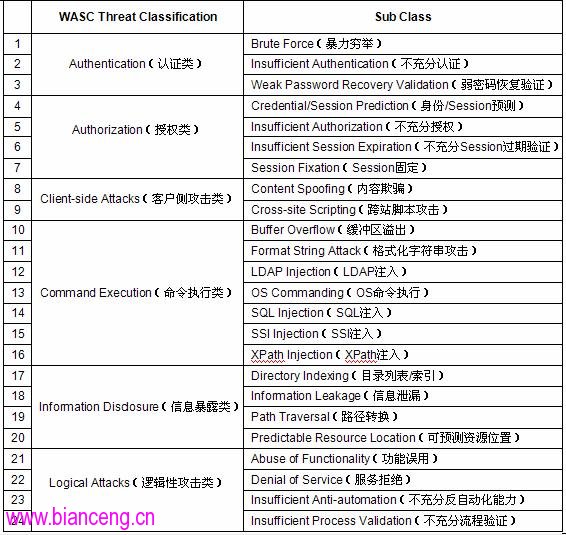 | | WASC Threat Classification | Sub Class |
|---|---|---|
| 1 | Authentication（认证类） | Brute Force（暴力穷举） |
| 2 | | Insufficient Authentication（不充分认证） |
| 3 | | Weak Password Recovery Validation（弱密码恢复验证） |
| 4 | Authorization（授权类） | Credential/Session Prediction（身份/Session预测） |
| 5 | | Insufficient Authorization（不充分授权） |
| 6 | | Insufficient Session Expiration（不充分Session过期验证） |
| 7 | | Session Fixation（Session固定） |
| 8 | Client-side Attacks（客户侧攻击类） | Content Spoofing（内容欺骗） |
| 9 | | Cross-site Scripting（跨站脚本攻击） |
| 10 | Command Execution（命令执行类） | Buffer Overflow（缓冲区溢出） |
| 11 | | Format String Attack（格式化字符串攻击） |
| 12 | | LDAP Injection（LDAP注入） |
| 13 | | OS Commanding（OS命令执行） |
| 14 | | SQL Injection（SQL注入） |
| 15 | | SSI Injection（SSI注入） |
| 16 | | XPath Injection（XPath注入） |
| 17 | Information Disclosure（信息暴露类） | Directory Indexing（目录列表/索引） |
| 18 | | Information Leakage（信息泄漏） |
| 19 | | Path Traversal（路径转换） |
| 20 | | Predictable Resource Location（可预测资源位置） |
| 21 | Logical Attacks（逻辑性攻击类） | Abuse of Functionality（功能误用） |
| 22 | | Denial of Service（服务拒绝） |
| 23 | | Insufficient Anti-automation（不充分反自动化能力） |
| 24 | | Insufficient Process Validation（不充分流程验证） |

www.bianceng.cn